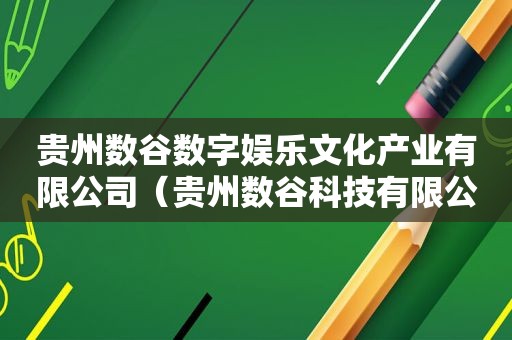 贵州数谷数字娱乐文化产业有限公司（贵州数谷科技有限公